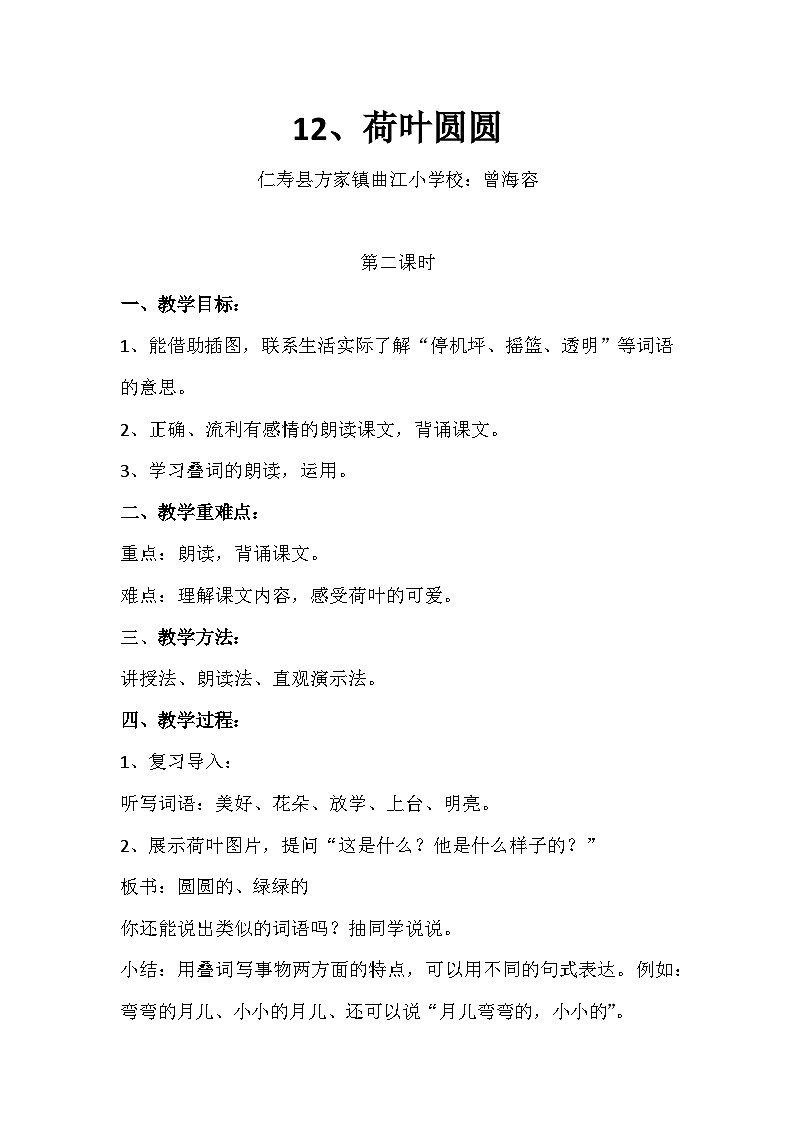 12、荷叶圆圆

仁寿县方家镇曲江小学校：曾海容

第二课时

一、教学目标：

1、能借助插图，联系生活实际了解“停机坪、摇篮、透明”等词语的意思。

2、正确、流利有感情的朗读课文，背诵课文。

3、学习叠词的朗读，运用。

二、教学重难点：

重点：朗读，背诵课文。

难点：理解课文内容，感受荷叶的可爱。

三、教学方法：

讲授法、朗读法、直观演示法。

四、教学过程：

1、复习导入：

听写词语：美好、花朵、放学、上台、明亮。

2、展示荷叶图片，提问“这是什么？他是什么样子的？”

板书：圆圆的、绿绿的

你还能说出类似的词语吗？抽同学说说。

小结：用叠词写事物两方面的特点，可以用不同的句式表达。例如：弯弯的月儿、小小的月儿、还可以说“月儿弯弯的，小小的”。